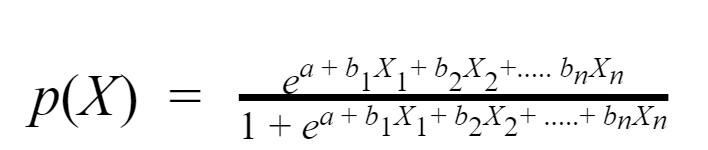 $p(X) = \frac{e^{a + b_1X_1 + b_2X_2 + ..... b_nX_n}}{1 + e^{a + b_1X_1 + b_2X_2 + ..... + b_nX_n}}$